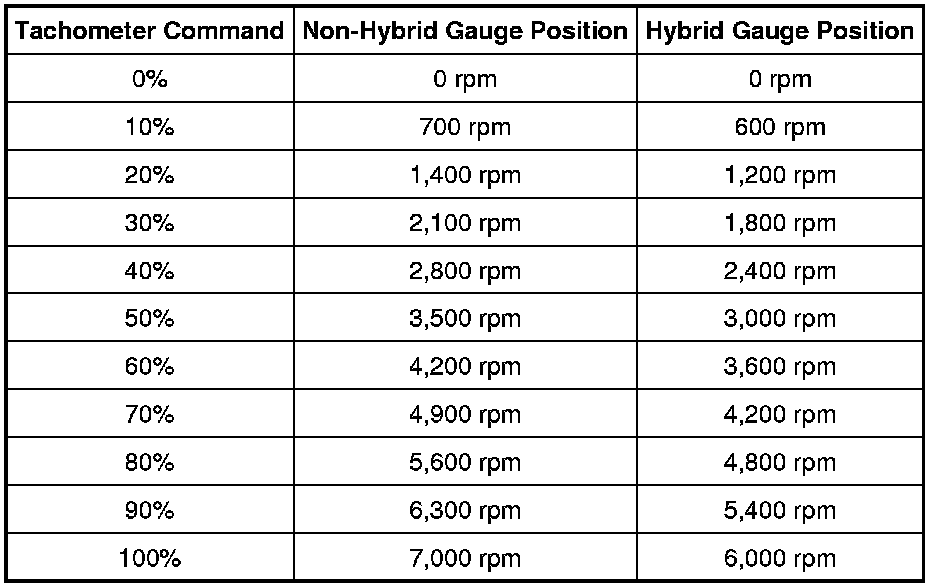 | Tachometer Command | Non-Hybrid Gauge Position | Hybrid Gauge Position |
|---|---|---|
| 0% | 0 rpm | 0 rpm |
| 10% | 700 rpm | 600 rpm |
| 20% | 1,400 rpm | 1,200 rpm |
| 30% | 2,100 rpm | 1,800 rpm |
| 40% | 2,800 rpm | 2,400 rpm |
| 50% | 3,500 rpm | 3,000 rpm |
| 60% | 4,200 rpm | 3,600 rpm |
| 70% | 4,900 rpm | 4,200 rpm |
| 80% | 5,600 rpm | 4,800 rpm |
| 90% | 6,300 rpm | 5,400 rpm |
| 100% | 7,000 rpm | 6,000 rpm |